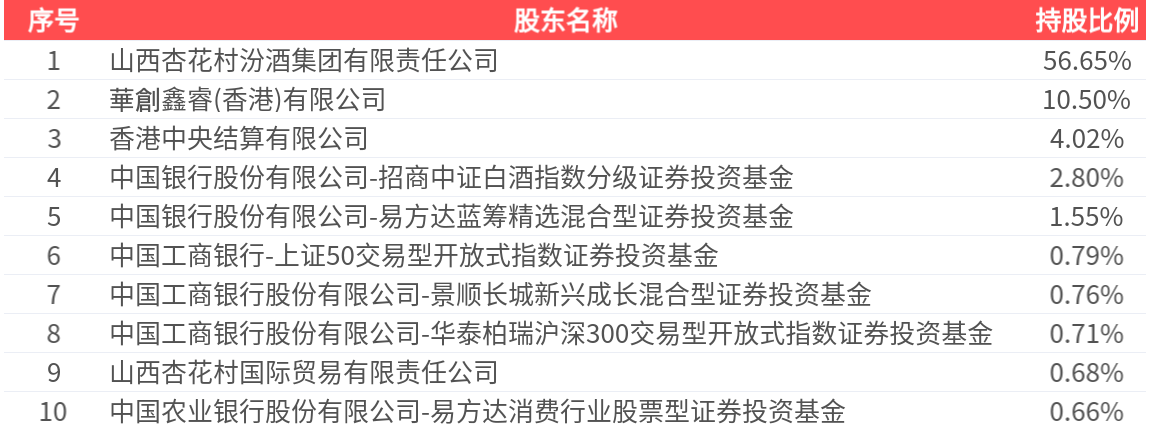 | 序号 | 股东名称 | 持股比例 |
|---|---|---|
| 1 | 山西杏花村汾酒集团有限责任公司 | 56.65% |
| 2 | 華創鑫睿(香港)有限公司 | 10.50% |
| 3 | 香港中央结算有限公司 | 4.02% |
| 4 | 中国银行股份有限公司-招商中证白酒指数分级证券投资基金 | 2.80% |
| 5 | 中国银行股份有限公司-易方达蓝筹精选混合型证券投资基金 | 1.55% |
| 6 | 中国工商银行-上证50交易型开放式指数证券投资基金 | 0.79% |
| 7 | 中国工商银行股份有限公司-景顺长城新兴成长混合型证券投资基金 | 0.76% |
| 8 | 中国工商银行股份有限公司-华泰柏瑞沪深300交易型开放式指数证券投资基金 | 0.71% |
| 9 | 山西杏花村国际贸易有限责任公司 | 0.68% |
| 10 | 中国农业银行股份有限公司-易方达消费行业股票型证券投资基金 | 0.66% |